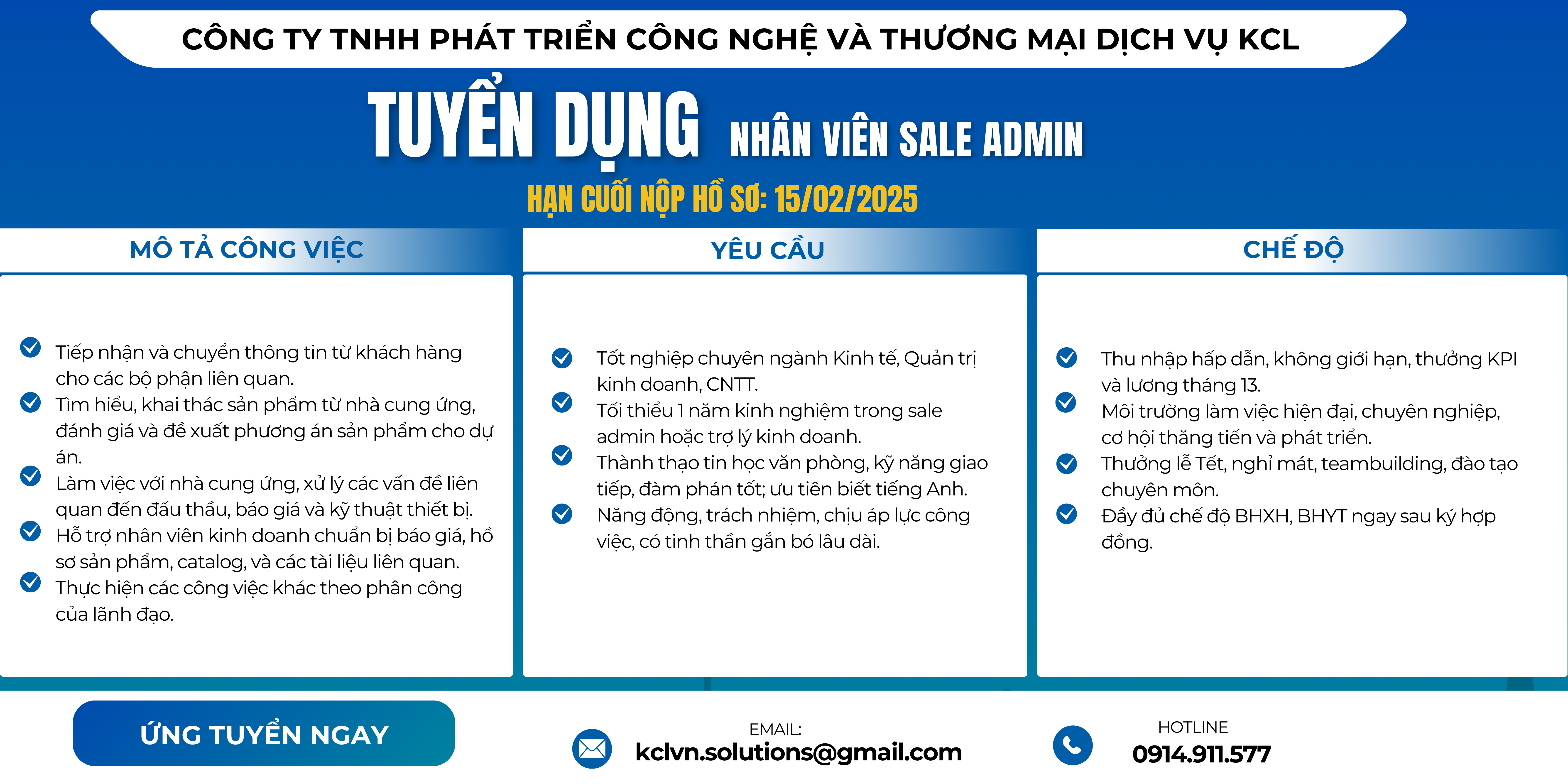 CÔNG TY TNHH PHÁT TRIỂN CÔNG NGHỆ VÀ THƯƠNG MẠI DỊCH VỤ KCL

TUYỂN DỤNG NHÂN VIÊN SALE ADMIN

HẠN CUỐI NỘP HỒ SƠ: 15/02/2025

MÔ TẢ CÔNG VIỆC

Tiếp nhận và chuyển thông tin từ khách hàng cho các bộ phận liên quan.
Tìm hiểu, khai thác sản phẩm từ nhà cung ứng, đánh giá và đề xuất phương án sản phẩm cho dự án.
Làm việc với nhà cung ứng, xử lý các vấn đề liên quan đến đấu thầu, báo giá và kỹ thuật thiết bị.
Hỗ trợ nhân viên kinh doanh chuẩn bị báo giá, hồ sơ sản phẩm, catalog, và các tài liệu liên quan.
Thực hiện các công việc khác theo phân công của lãnh đạo.

YÊU CẦU

Tốt nghiệp chuyên ngành Kinh tế, Quản trị kinh doanh, CNTT.
Tối thiểu 1 năm kinh nghiệm trong sale admin hoặc trợ lý kinh doanh.
Thành thạo tin học văn phòng, kỹ năng giao tiếp, đàm phán tốt; ưu tiên biết tiếng Anh.
Năng động, trách nhiệm, chịu áp lực công việc, có tinh thần gắn bó lâu dài.

CHẾ ĐỘ

Thu nhập hấp dẫn, không giới hạn, thưởng KPI và lương tháng 13.
Môi trường làm việc hiện đại, chuyên nghiệp, cơ hội thăng tiến và phát triển.
Thưởng lễ Tết, nghỉ mát, teambuilding, đào tạo chuyên môn.
Đầy đủ chế độ BHXH, BHYT ngay sau ký hợp đồng.

ỨNG TUYỂN NGAY

EMAIL:
kclvn.solutions@gmail.com

HOTLINE
0914.911.577